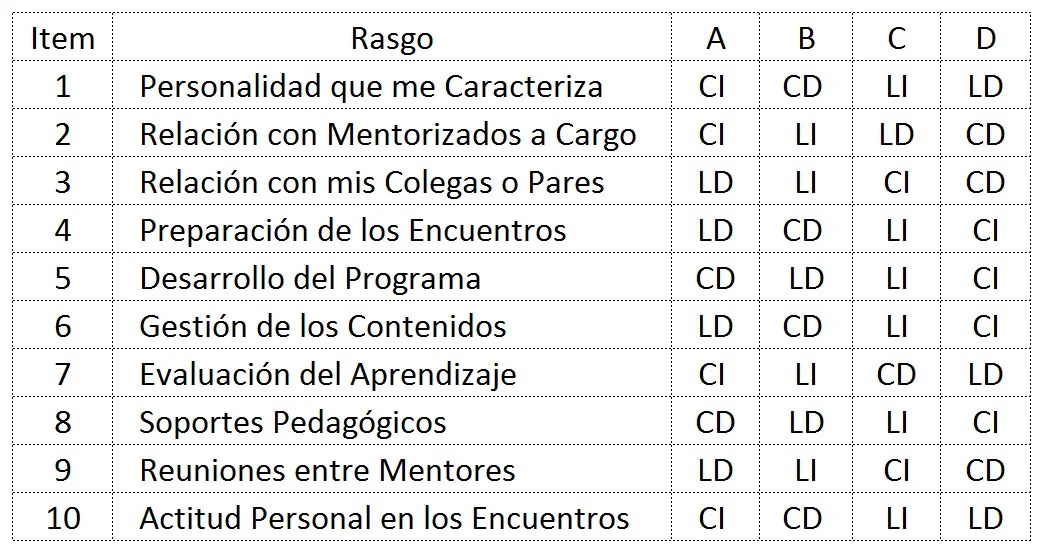 | Item | Rasgo | A | B | C | D |
|---|---|---|---|---|---|
| 1 | Personalidad que me Caracteriza | CI | CD | LI | LD |
| 2 | Relación con Mentorizados a Cargo | CI | LI | LD | CD |
| 3 | Relación con mis Colegas o Pares | LD | LI | CI | CD |
| 4 | Preparación de los Encuentros | LD | CD | LI | CI |
| 5 | Desarrollo del Programa | CD | LD | LI | CI |
| 6 | Gestión de los Contenidos | LD | CD | LI | CI |
| 7 | Evaluación del Aprendizaje | CI | LI | CD | LD |
| 8 | Soportes Pedagógicos | CD | LD | LI | CI |
| 9 | Reuniones entre Mentores | LD | LI | CI | CD |
| 10 | Actitud Personal en los Encuentros | CI | CD | LI | LD |